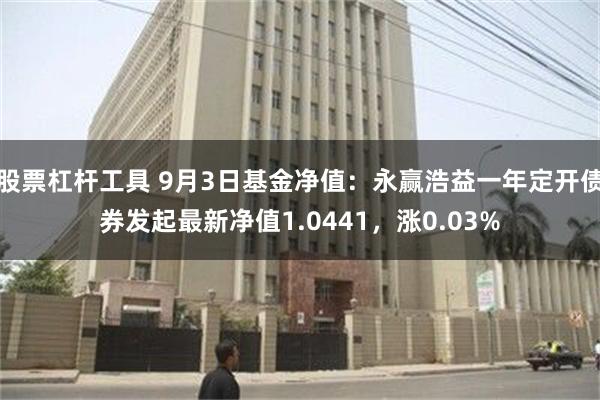 股票杠杆工具 9月3日基金净值：永赢浩益一年定开债券发起最新净值1.0441，涨0.03%